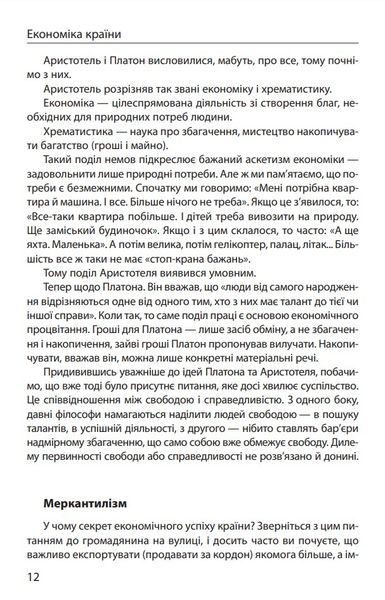 Економіка країни

Аристотель і Платон висловилися, мабуть, про все, тому почнімо з них.

Аристотель розрізняв так звані економіку і хрематистику.

Економіка — цілеспрямована діяльність зі створення благ, необхідних для природних потреб людини.

Хрематистика — наука про збагачення, мистецтво накопичувати багатство (гроші і майно).

Такий поділ немов підкреслює бажаний аскетизм економіки — задовольнити лише природні потреби. Але ж ми пам'ятаємо, що потреби є безмежними. Спочатку ми говоримо: «Мені потрібна квартира й машина. І все. Більше нічого не треба». Якщо це з'явилося, то: «Все-таки квартира побільше. І дітей треба вивозити на природу. Ще заміський будиночок». Якщо і з цим склалося, то часто: «А ще яхта. Маленька». А потім велика, потім гелікоптер, палац, літак... Більшість все ж таки не має «стоп-крана бажань».

Тому поділ Аристотеля виявився умовним.

Тепер щодо Платона. Він вважав, що «люди від самого народження відрізняються одне від одного тим, хто з них має талант до тієї чи іншої справи». Коли так, то саме поділ праці є основою економічного процвітання. Гроші для Платона — лише засіб обміну, а не збагачення і накопичення, зайві гроші Платон пропонував вилучати. Накопичувати, вважав він, можна лише конкретні матеріальні речі.

Придивившись уважніше до ідей Платона та Аристотеля, побачимо, що вже тоді було присутнє питання, яке досі хвилює суспільство. Це співвідношення між свободою і справедливістю. З одного боку, давні філософи намагаються наділити людей свободою — в пошуку талантів, в успішній діяльності, з другого — нібито ставлять бар'єри надмірному збагаченню, що само собою вже обмежує свободу. Дилему первинності свободи або справедливості не розв'язано й донині.

Меркантилізм

У чому секрет економічного успіху країни? Зверніться з цим питанням до громадянина на вулиці, і досить часто ви почуєте, що важливо експортувати (продавати за кордон) якомога більше, а ім-

12